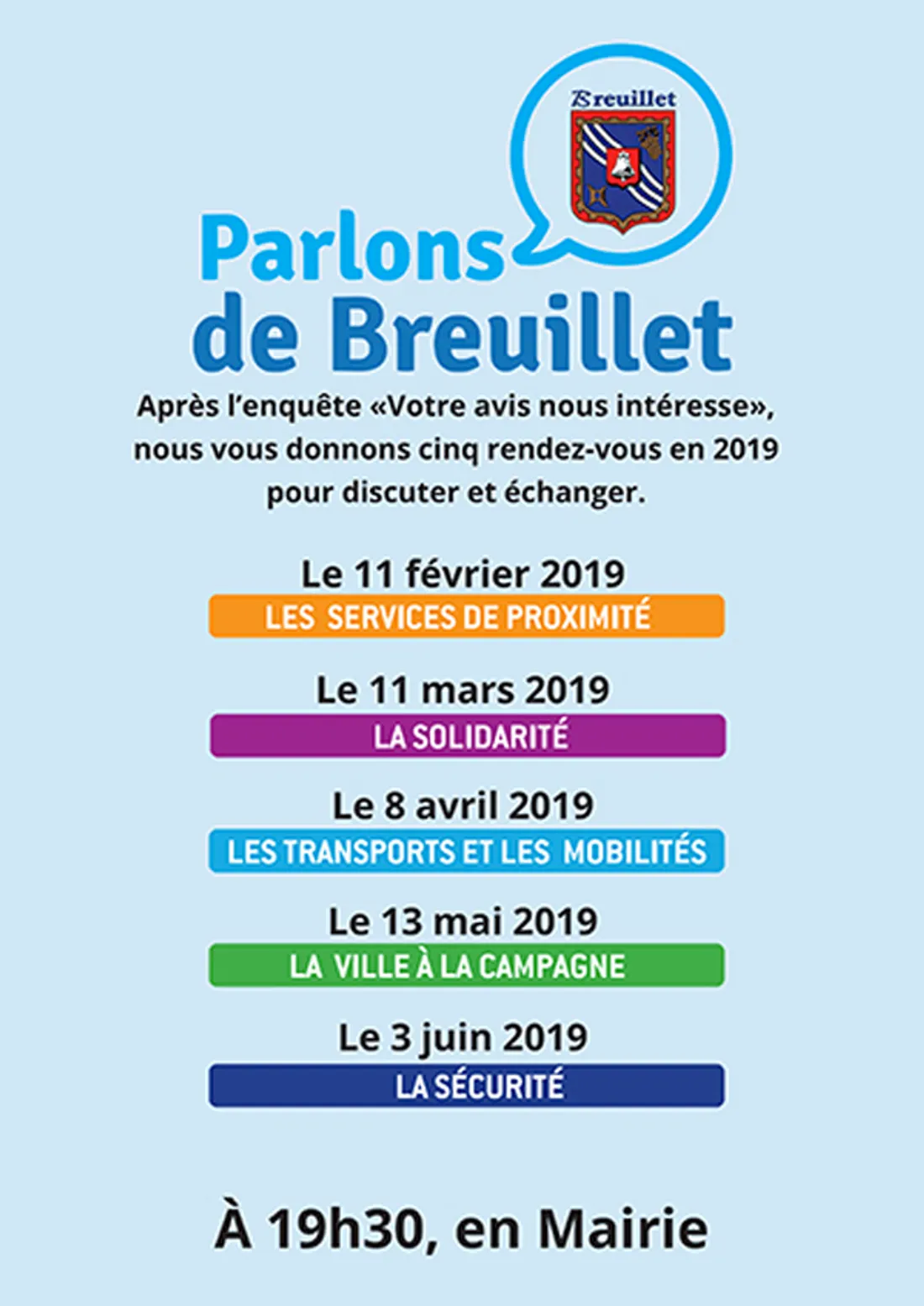 Breuillet

Parlons de Breuillet

Après l'enquête «Votre avis nous intéresse», nous vous donnons cinq rendez-vous en 2019 pour discuter et échanger.

Le 11 février 2019
LES SERVICES DE PROXIMITÉ

Le 11 mars 2019
LA SOLIDARITÉ

Le 8 avril 2019
LES TRANSPORTS ET LES MOBILITÉS

Le 13 mai 2019
LA VILLE À LA CAMPAGNE

Le 3 juin 2019
LA SÉCURITÉ

À 19h30, en Mairie